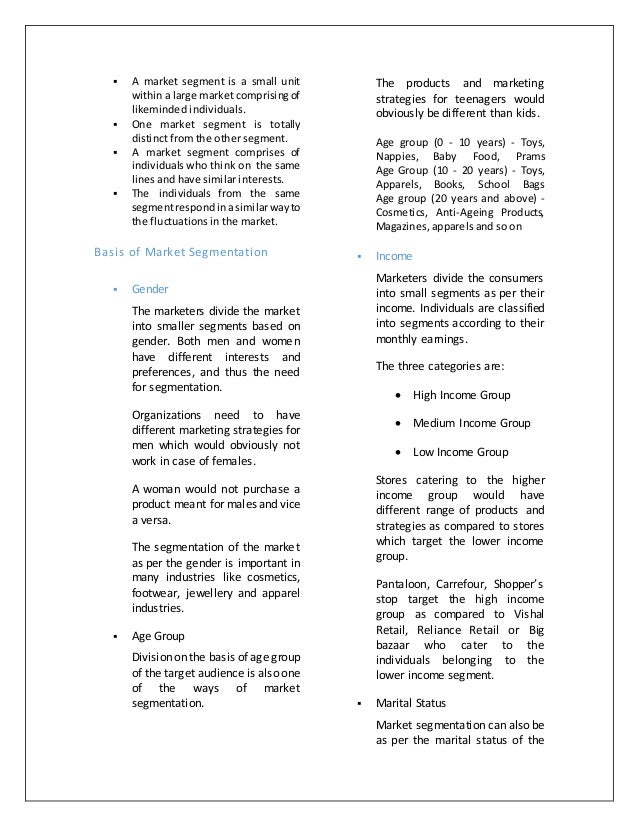 ▪ A market segment is a small unit within a large market comprising of likeminded individuals.
▪ One market segment is totally distinct from the other segment.
▪ A market segment comprises of individuals who think on the same lines and have similar interests.
▪ The individuals from the same segment respond in a similar way to the fluctuations in the market.

Basis of Market Segmentation

▪ Gender

The marketers divide the market into smaller segments based on gender. Both men and women have different interests and preferences, and thus the need for segmentation.

Organizations need to have different marketing strategies for men which would obviously not work in case of females.

A woman would not purchase a product meant for males and vice a versa.

The segmentation of the market as per the gender is important in many industries like cosmetics, footwear, jewellery and apparel industries.

▪ Age Group

Division on the basis of age group of the target audience is also one of the ways of market segmentation.

The products and marketing strategies for teenagers would obviously be different than kids.

Age group (0 - 10 years) - Toys, Nappies, Baby Food, Prams
Age Group (10 - 20 years) - Toys, Apparels, Books, School Bags
Age group (20 years and above) - Cosmetics, Anti-Ageing Products, Magazines, apparels and so on

▪ Income

Marketers divide the consumers into small segments as per their income. Individuals are classified into segments according to their monthly earnings.

The three categories are:

• High Income Group

• Medium Income Group

• Low Income Group

Stores catering to the higher income group would have different range of products and strategies as compared to stores which target the lower income group.

Pantaloon, Carrefour, Shopper's stop target the high income group as compared to Vishal Retail, Reliance Retail or Big bazaar who cater to the individuals belonging to the lower income segment.

▪ Marital Status

Market segmentation can also be as per the marital status of the